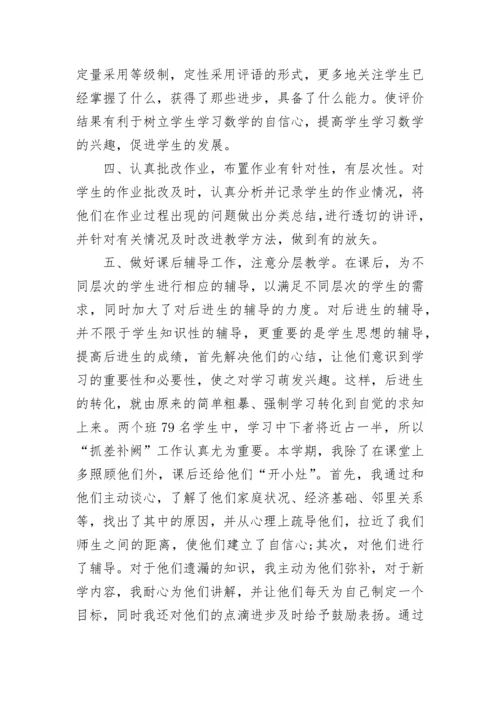 定量采用等级制，定性采用评语的形式，更多地关注学生已经掌握了什么，获得了那些进步，具备了什么能力。使评价结果有利于树立学生学习数学的自信心，提高学生学习数学的兴趣，促进学生的发展。

四、认真批改作业，布置作业有针对性，有层次性。对学生的作业批改及时，认真分析并记录学生的作业情况，将他们在作业过程出现的问题做出分类总结，进行透切的讲评，并针对有关情况及时改进教学方法，做到有的放矢。

五、做好课后辅导工作，注意分层教学。在课后，为不同层次的学生进行相应的辅导，以满足不同层次的学生的需求，同时加大了对后进生的辅导的力度。对后进生的辅导，并不限于学生知识性的辅导，更重要的是学生思想的辅导，提高后进生的成绩，首先解决他们的心结，让他们意识到学习的重要性和必要性，使之对学习萌发兴趣。这样，后进生的转化，就由原来的简单粗暴、强制学习转化到自觉的求知上来。两个班79名学生中，学习中下者将近占一半，所以“抓差补阙”工作认真尤为重要。本学期，我除了在课堂上多照顾他们外，课后还给他们“开小灶”。首先，我通过和他们主动谈心，了解了他们家庭状况、经济基础、邻里关系等，找出了其中的原因，并从心理上疏导他们，拉近了我们师生之间的距离，使他们建立了自信心;其次，对他们进行了辅导。对于他们遗漏的知识，我主动为他们弥补，对于新学内容，我耐心为他们讲解，并让他们每天为自己制定一个目标，同时我还对他们的点滴进步及时给予鼓励表扬。通过